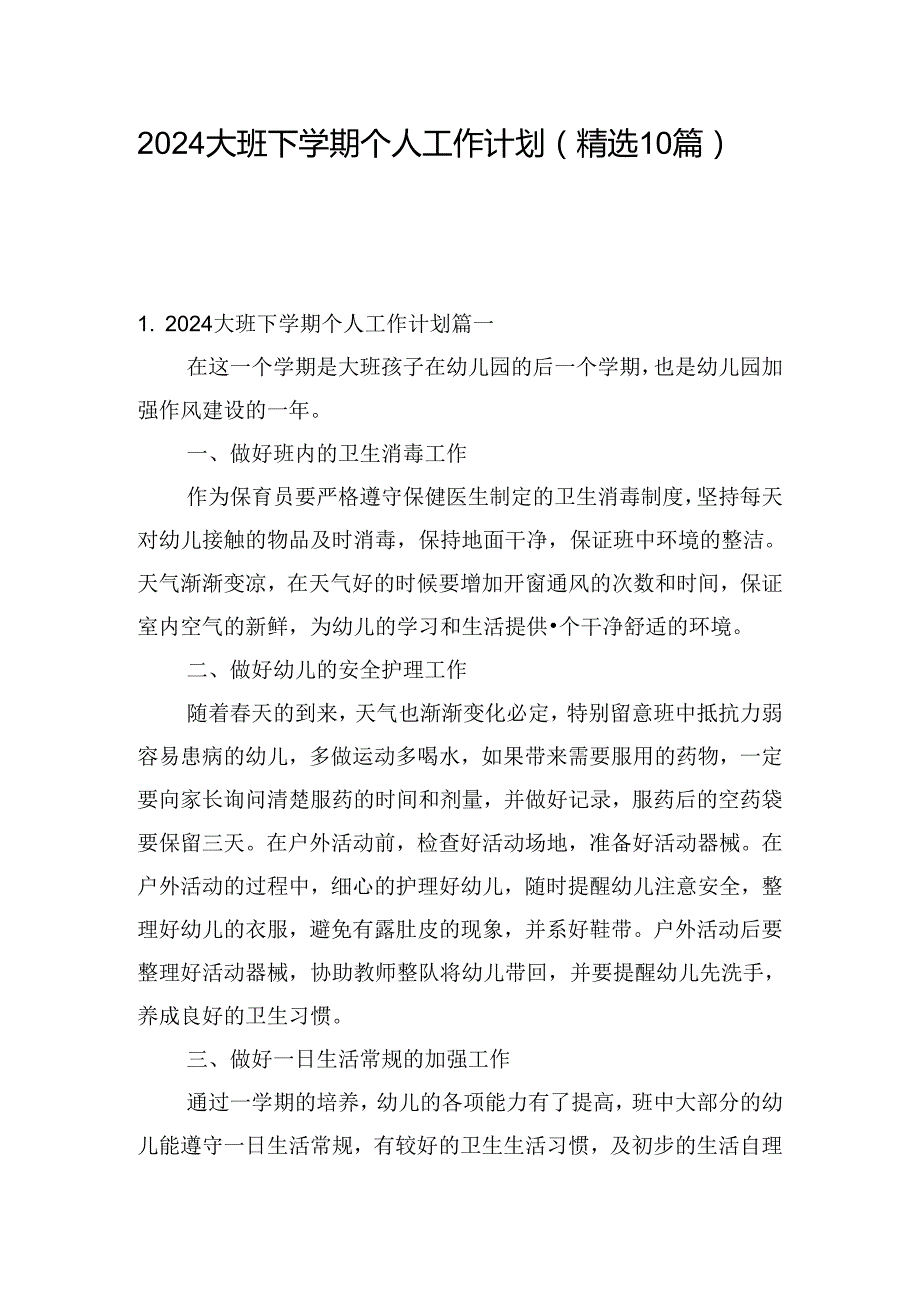 2024大班下学期个人工作计划（精选10篇）

1. 2024大班下学期个人工作计划篇一

在这一个学期是大班孩子在幼儿园的后一个学期，也是幼儿园加强作风建设的一年。

一、做好班内的卫生消毒工作

作为保育员要严格遵守保健医生制定的卫生消毒制度，坚持每天对幼儿接触的物品及时消毒，保持地面干净，保证班中环境的整洁。天气渐渐变凉，在天气好的时候要增加开窗通风的次数和时间，保证室内空气的新鲜，为幼儿的学习和生活提供•个干净舒适的环境。

二、做好幼儿的安全护理工作

随着春天的到来，天气也渐渐变化必定，特别留意班中抵抗力弱容易患病的幼儿，多做运动多喝水，如果带来需要服用的药物，一定要向家长询问清楚服药的时间和剂量，并做好记录，服药后的空药袋要保留三天。在户外活动前，检查好活动场地，准备好活动器械。在户外活动的过程中，细心的护理好幼儿，随时提醒幼儿注意安全，整理好幼儿的衣服，避免有露肚皮的现象，并系好鞋带。户外活动后要整理好活动器械，协助教师整队将幼儿带回，并要提醒幼儿先洗手，养成良好的卫生习惯。

三、做好一日生活常规的加强工作

通过一学期的培养，幼儿的各项能力有了提高，班中大部分的幼儿能遵守一日生活常规，有较好的卫生生活习惯，及初步的生活自理